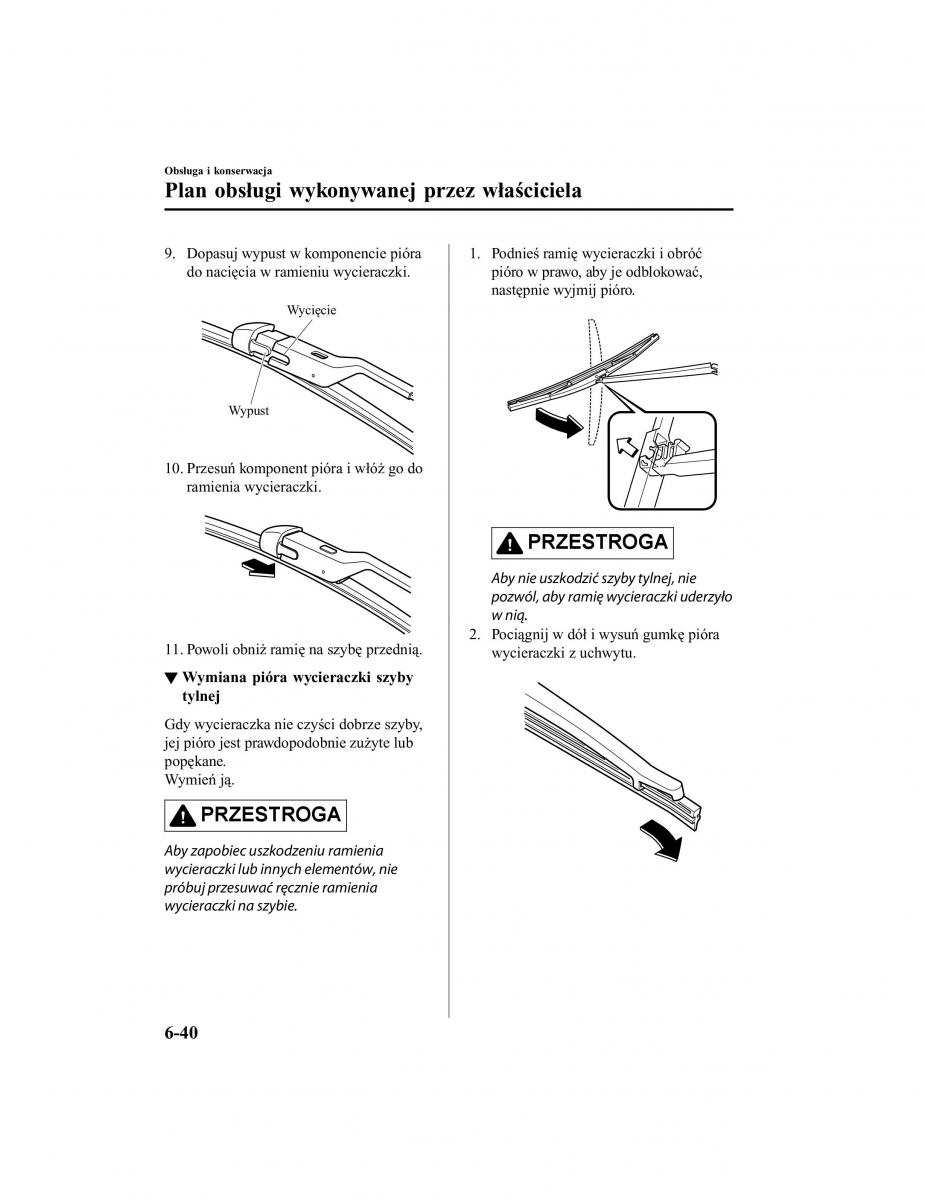 Obsługa i konserwacja
Plan obsługi wykonywanej przez właściciela

9. Dopasuj wypust w komponencie pióra do nacięcia w ramieniu wycieraczki.

Wycięcie

Wypust

10. Przesuń komponent pióra i włóż go do ramienia wycieraczki.

11. Powoli obniż ramię na szybę przednią.

▼ Wymiana pióra wycieraczki szyby tylnej

Gdy wycieraczka nie czyści dobrze szyby, jej pióro jest prawdopodobnie zużyte lub popękane.
Wymień ją.

PRZESTROGA

Aby zapobiec uszkodzeniu ramienia wycieraczki lub innych elementów, nie próbuj przesuwać ręcznie ramienia wycieraczki na szybie.

1. Podnieś ramię wycieraczki i obróć pióro w prawo, aby je odblokować, następnie wyjmij pióro.

PRZESTROGA

Aby nie uszkodzić szyby tylnej, nie pozwól, aby ramię wycieraczki uderzyło w nią.

2. Pociągnij w dół i wysuń gumkę pióra wycieraczki z uchwytu.

6-40